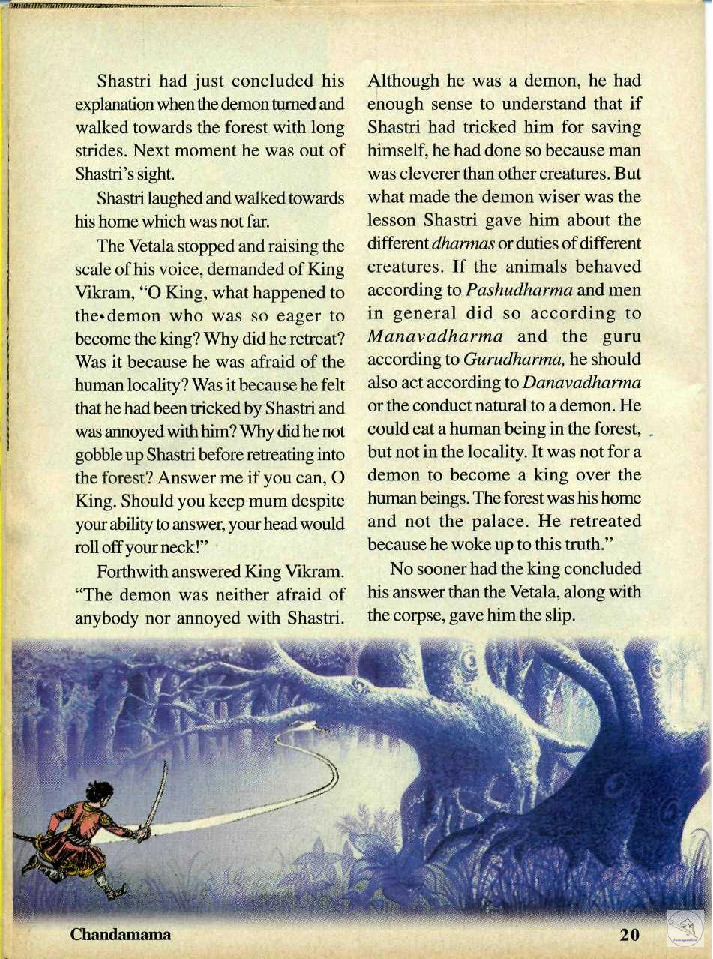 Shastri had just concluded his explanation when the demon turned and walked towards the forest with long strides. Next moment he was out of Shastri's sight.

Shastri laughed and walked towards his home which was not far.

The Vetala stopped and raising the scale of his voice, demanded of King Vikram, "O King, what happened to the demon who was so eager to become the king? Why did he retreat? Was it because he was afraid of the human locality? Was it because he felt that he had been tricked by Shastri and was annoyed with him? Why did he not gobble up Shastri before retreating into the forest? Answer me if you can, O King. Should you keep mum despite your ability to answer, your head would roll off your neck!"

Forthwith answered King Vikram. "The demon was neither afraid of anybody nor annoyed with Shastri. Although he was a demon, he had enough sense to understand that if Shastri had tricked him for saving himself, he had done so because man was cleverer than other creatures. But what made the demon wiser was the lesson Shastri gave him about the different dharmas or duties of different creatures. If the animals behaved according to Pashudharma and men in general did so according to Manavadharma and the guru according to Gurudharma, he should also act according to Danavadharma or the conduct natural to a demon. He could eat a human being in the forest, but not in the locality. It was not for a demon to become a king over the human beings. The forest was his home and not the palace. He retreated because he woke up to this truth."

No sooner had the king concluded his answer than the Vetala, along with the corpse, gave him the slip.

Chandamama 20